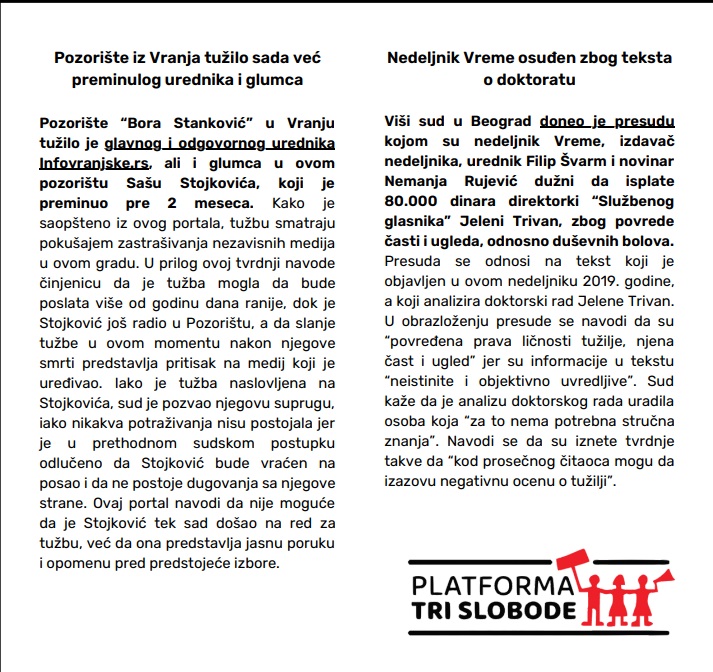 Pozorište iz Vranja tužilo sada već preminulog urednika i glumca

Pozorište "Bora Stanković" u Vranju tužilo je glavnog i odgovornog urednika Infovranjske.rs, ali i glumca u ovom pozorištu Sašu Stojkovića, koji je preminuo pre 2 meseca. Kako je saopšteno iz ovog portala, tužbu smatraju pokušajem zastrašivanja nezavisnih medija u ovom gradu. U prilog ovoj tvrdnji navode činjenicu da je tužba mogla da bude poslata više od godinu dana ranije, dok je Stojković još radio u Pozorištu, a da slanje tužbe u ovom momentu nakon njegove smrti predstavlja pritisak na medij koji je uređivao. Iako je tužba naslovljena na Stojkovića, sud je pozvao njegovu suprugu, iako nikakva potraživanja nisu postojala jer je u prethodnom sudskom postupku odlučeno da Stojković bude vraćen na posao i da ne postoje dugovanja sa njegove strane. Ovaj portal navodi da nije moguće da je Stojković tek sad došao na red za tužbu, već da ona predstavlja jasnu poruku i opomenu pred predstojeće izbore.

Nedeljnik Vreme osuđen zbog teksta o doktoratu

Viši sud u Beograd doneo je presudu kojom su nedeljnik Vreme, izdavač nedeljnika, urednik Filip Švarm i novinar Nemanja Rujević dužni da isplate 80.000 dinara direktorki "Službenog glasnika" Jeleni Trivan, zbog povrede časti i ugleda, odnosno duševnih bolova. Presuda se odnosi na tekst koji je objavljen u ovom nedeljniku 2019. godine, a koji analizira doktorski rad Jelene Trivan. U obrazloženju presude se navodi da su "povređena prava ličnosti tužilje, njena čast i ugled" jer su informacije u tekstu "neistinite i objektivno uvredljive". Sud kaže da je analizu doktorskog rada uradila osoba koja "za to nema potrebna stručna znanja". Navodi se da su iznete tvrdnje takve da "kod prosečnog čitaoca mogu da izazovu negativnu ocenu o tužilji".

PLATFORMA TRI SLOBODE